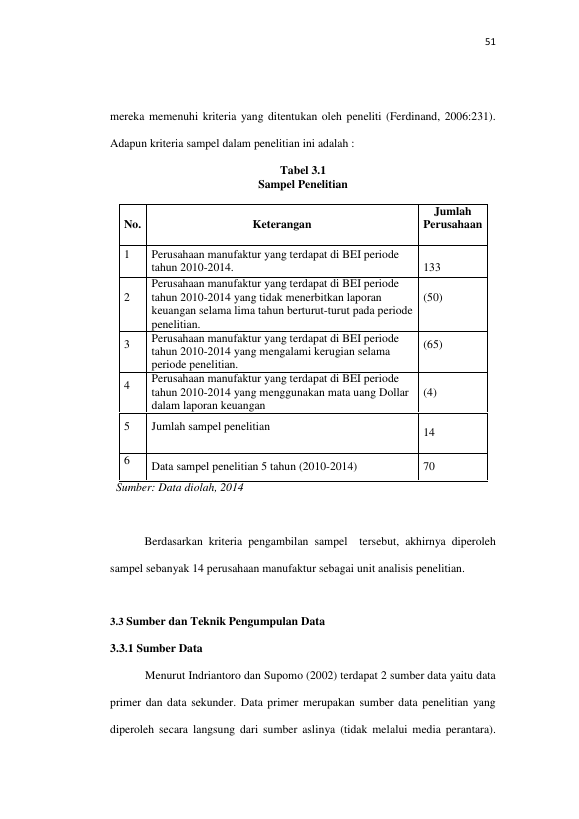 51

mereka memenuhi kriteria yang ditentukan oleh peneliti (Ferdinand, 2006:231). Adapun kriteria sampel dalam penelitian ini adalah :

Tabel 3.1
Sampel Penelitian

| No. | Keterangan | Jumlah Perusahaan |
|---|---|---|
| 1 | Perusahaan manufaktur yang terdapat di BEI periode tahun 2010-2014. | 133 |
| 2 | Perusahaan manufaktur yang terdapat di BEI periode tahun 2010-2014 yang tidak menerbitkan laporan keuangan selama lima tahun berturut-turut pada periode penelitian. | (50) |
| 3 | Perusahaan manufaktur yang terdapat di BEI periode tahun 2010-2014 yang mengalami kerugian selama periode penelitian. | (65) |
| 4 | Perusahaan manufaktur yang terdapat di BEI periode tahun 2010-2014 yang menggunakan mata uang Dollar dalam laporan keuangan | (4) |
| 5 | Jumlah sampel penelitian | 14 |
| 6 | Data sampel penelitian 5 tahun (2010-2014) | 70 |

Sumber: Data diolah, 2014

Berdasarkan kriteria pengambilan sampel tersebut, akhirnya diperoleh sampel sebanyak 14 perusahaan manufaktur sebagai unit analisis penelitian.

3.3 Sumber dan Teknik Pengumpulan Data

3.3.1 Sumber Data

Menurut Indriantoro dan Supomo (2002) terdapat 2 sumber data yaitu data primer dan data sekunder. Data primer merupakan sumber data penelitian yang diperoleh secara langsung dari sumber aslinya (tidak melalui media perantara).